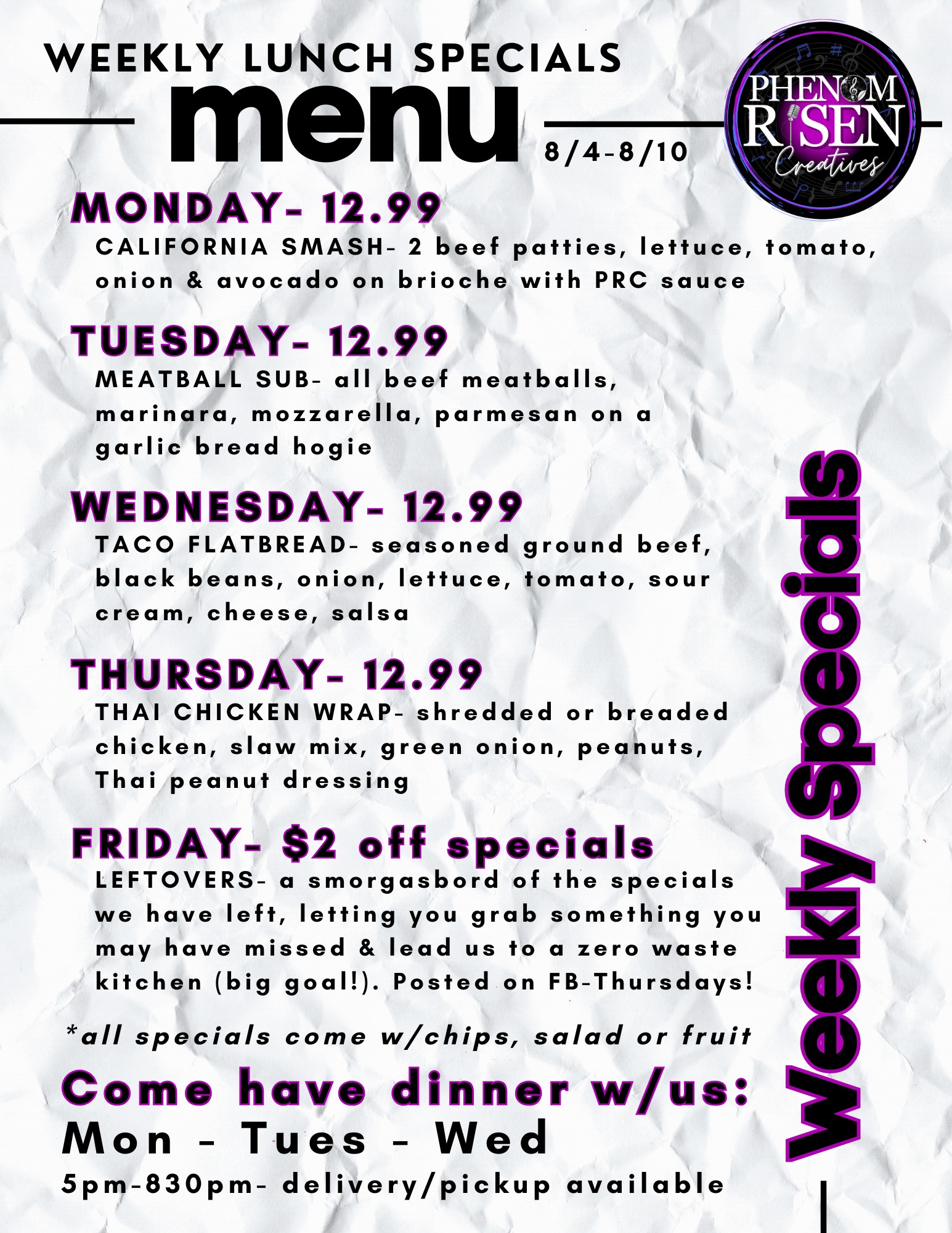 WEEKLY LUNCH SPECIALS

menu

8/4-8/10

PHENOM RISEN Creatives

MONDAY- 12.99

CALIFORNIA SMASH- 2 beef patties, lettuce, tomato, onion & avocado on brioche with PRC sauce

TUESDAY- 12.99

MEATBALL SUB- all beef meatballs, marinara, mozzarella, parmesan on a garlic bread hogie

WEDNESDAY- 12.99

TACO FLATBREAD- seasoned ground beef, black beans, onion, lettuce, tomato, sour cream, cheese, salsa

THURSDAY- 12.99

THAI CHICKEN WRAP- shredded or breaded chicken, slaw mix, green onion, peanuts, Thai peanut dressing

FRIDAY- $2 off specials

LEFTOVERS- a smorgasbord of the specials we have left, letting you grab something you may have missed & lead us to a zero waste kitchen (big goal!). Posted on FB-Thursdays!

*all specials come w/chips, salad or fruit

Come have dinner w/us:

Mon - Tues - Wed

5pm-830pm- delivery/pickup available

Weekly Specials